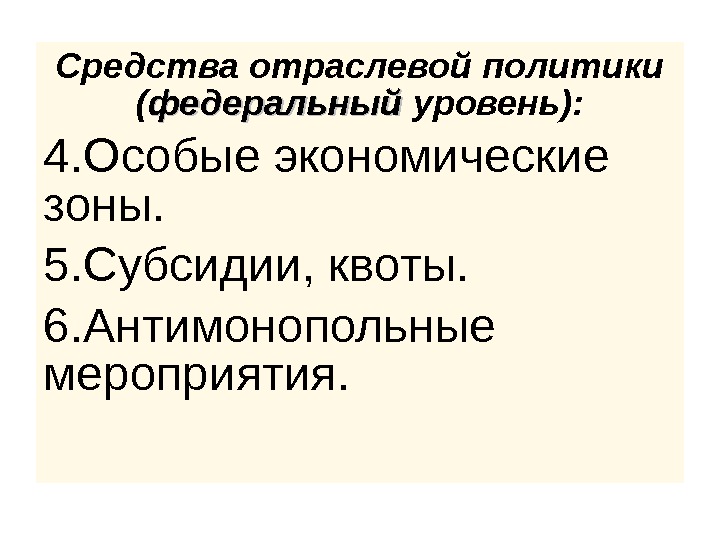 Средства отраслевой политики (федеральный уровень):

4.Особые экономические зоны.

5.Субсидии, квоты.

6.Антимонопольные мероприятия.